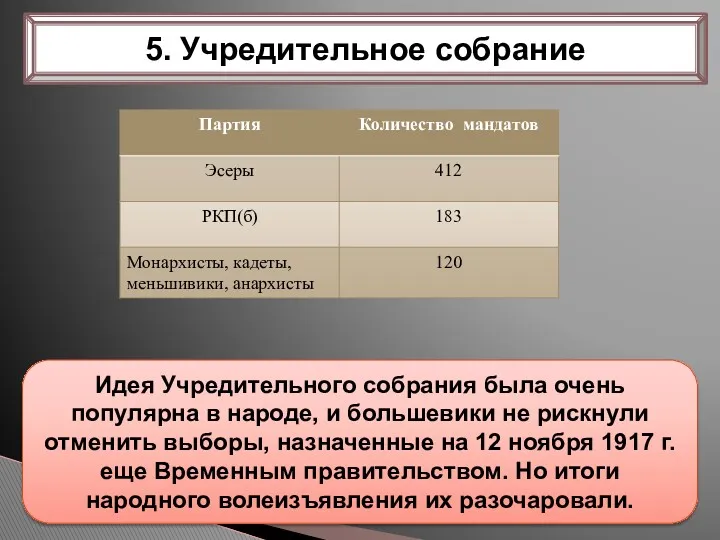 5. Учредительное собрание

| Партия | Количество мандатов |
|---|---|
| Эсеры | 412 |
| РКП(б) | 183 |
| Монархисты, кадеты, меньшивики, анархисты | 120 |

Идея Учредительного собрания была очень популярна в народе, и большевики не рискнули отменить выборы, назначенные на 12 ноября 1917 г. еще Временным правительством. Но итоги народного волеизъявления их разочаровали.